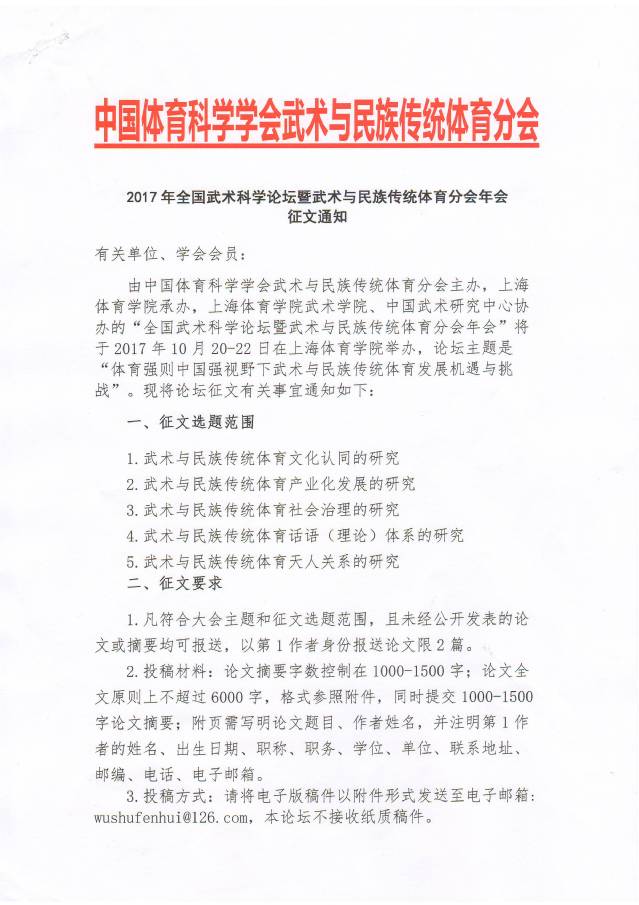 中国体育科学学会武术与民族传统体育分会

2017年全国武术科学论坛暨武术与民族传统体育分会年会
征文通知

有关单位、学会会员：

由中国体育科学学会武术与民族传统体育分会主办，上海体育学院承办，上海体育学院武术学院、中国武术研究中心协办的“全国武术科学论坛暨武术与民族传统体育分会年会”将于2017年10月20-22日在上海体育学院举办，论坛主题是“体育强则中国强视野下武术与民族传统体育发展机遇与挑战”。现将论坛征文有关事宜通知如下：

一、征文选题范围

1.武术与民族传统体育文化认同的研究
2.武术与民族传统体育产业化发展的研究
3.武术与民族传统体育社会治理的研究
4.武术与民族传统体育话语（理论）体系的研究
5.武术与民族传统体育天人关系的研究

二、征文要求

1.凡符合大会主题和征文选题范围，且未经公开发表的论文或摘要均可报送，以第1作者身份报送论文限2篇。

2.投稿材料：论文摘要字数控制在1000-1500字；论文全文原则上不超过6000字，格式参照附件，同时提交1000-1500字论文摘要；附页需写明论文题目、作者姓名，并注明第1作者的姓名、出生日期、职称、职务、学位、单位、联系地址、邮编、电话、电子邮箱。

3.投稿方式：请将电子版稿件以附件形式发送至电子邮箱：wushufenhui@126.com，本论坛不接收纸质稿件。